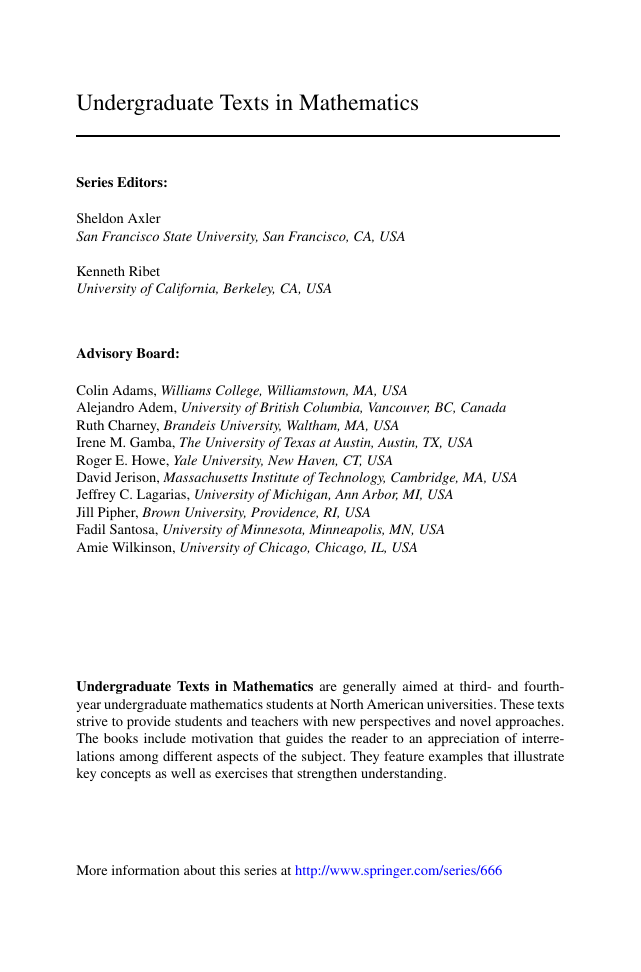 Undergraduate Texts in Mathematics

Series Editors:

Sheldon Axler
San Francisco State University, San Francisco, CA, USA

Kenneth Ribet
University of California, Berkeley, CA, USA

Advisory Board:

Colin Adams, Williams College, Williamstown, MA, USA
Alejandro Adem, University of British Columbia, Vancouver, BC, Canada
Ruth Charney, Brandeis University, Waltham, MA, USA
Irene M. Gamba, The University of Texas at Austin, Austin, TX, USA
Roger E. Howe, Yale University, New Haven, CT, USA
David Jerison, Massachusetts Institute of Technology, Cambridge, MA, USA
Jeffrey C. Lagarias, University of Michigan, Ann Arbor, MI, USA
Jill Pipher, Brown University, Providence, RI, USA
Fadil Santosa, University of Minnesota, Minneapolis, MN, USA
Amie Wilkinson, University of Chicago, Chicago, IL, USA

Undergraduate Texts in Mathematics are generally aimed at third- and fourth-year undergraduate mathematics students at North American universities. These texts strive to provide students and teachers with new perspectives and novel approaches. The books include motivation that guides the reader to an appreciation of interrelations among different aspects of the subject. They feature examples that illustrate key concepts as well as exercises that strengthen understanding.

More information about this series at http://www.springer.com/series/666